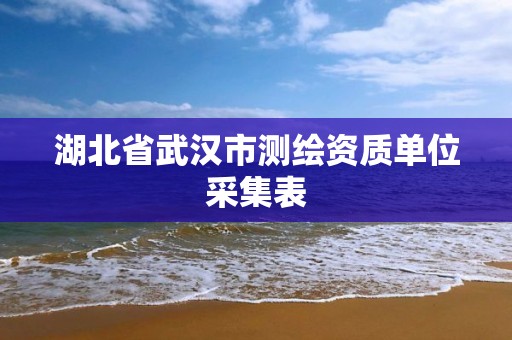 湖北省武汉市测绘资质单位采集表